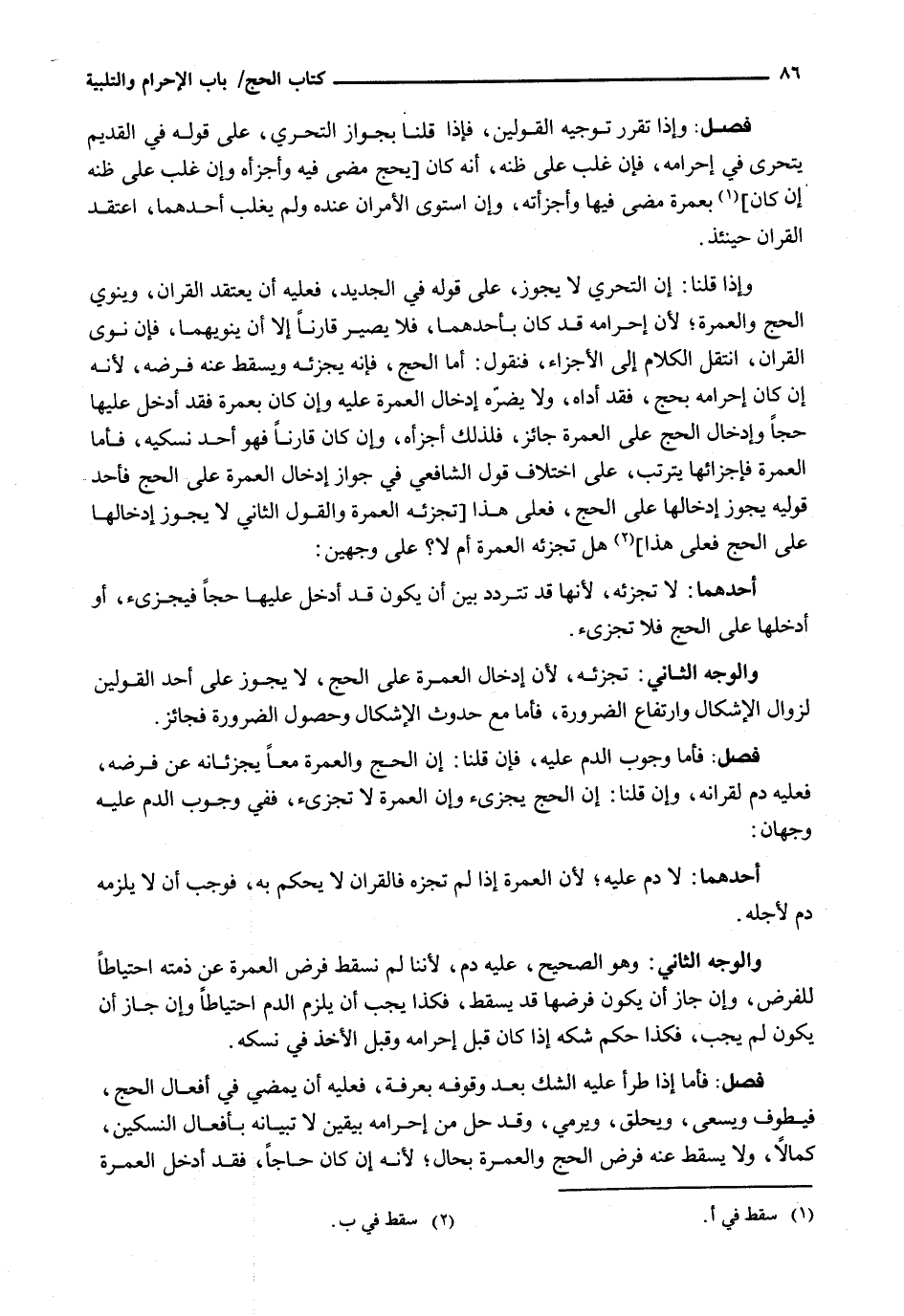 ٨٦ كتاب الحج/ باب الإحرام والتلبية

فصل: وإذا تقرر توجيه القولين، فإذا قلنا بجواز التحري، على قوله في القديم يتحرى في إحرامه، فإن غلب على ظنه، أنه كان [يحج مضى فيه وأجزأه وإن غلب على ظنه إن كان]$^{(١)}$ بعمرة مضى فيها وأجزأته، وإن استوى الأمران عنده ولم يغلب أحدهما، اعتقد القران حينئذ.

وإذا قلنا: إن التحري لا يجوز، على قوله في الجديد، فعليه أن يعتقد القران، وينوي الحج والعمرة؛ لأن إحرامه قد كان بأحدهما، فلا يصير قارناً إلا أن ينويهما، فإن نوى القران، انتقل الكلام إلى الأجزاء، فنقول: أما الحج، فإنه يجزئه ويسقط عنه فرضه، لأنه إن كان إحرامه بحج، فقد أداه، ولا يضرّه إدخال العمرة عليه وإن كان بعمرة فقد أدخل عليها حجاً وإدخال الحج على العمرة جائز، فلذلك أجزأه، وإن كان قارناً فهو أحد نسكيه، فأما العمرة فإجزائها يترتب، على اختلاف قول الشافعي في جواز إدخال العمرة على الحج فأحد قوليه يجوز إدخالها على الحج، فعلى هذا [تجزئه العمرة والقول الثاني لا يجوز إدخالها على الحج فعلى هذا]$^{(٢)}$ هل تجزئه العمرة أم لا؟ على وجهين:

أحدهما: لا تجزئه، لأنها قد تتردد بين أن يكون قد أدخل عليها حجاً فيجزىء، أو أدخلها على الحج فلا تجزىء.

والوجه الثاني: تجزئه، لأن إدخال العمرة على الحج، لا يجوز على أحد القولين لزوال الإشكال وارتفاع الضرورة، فأما مع حدوث الإشكال وحصول الضرورة فجائز.

فصل: فأما وجوب الدم عليه، فإن قلنا: إن الحج والعمرة معاً يجزئانه عن فرضه، فعليه دم لقرانه، وإن قلنا: إن الحج يجزىء وإن العمرة لا تجزىء، ففي وجوب الدم عليه وجهان:

أحدهما: لا دم عليه؛ لأن العمرة إذا لم تجزه فالقران لا يحكم به، فوجب أن لا يلزمه دم لأجله.

والوجه الثاني: وهو الصحيح، عليه دم، لأننا لم نسقط فرض العمرة عن ذمته احتياطاً للفرض، وإن جاز أن يكون فرضها قد يسقط، فكذا يجب أن يلزم الدم احتياطاً وإن جاز أن يكون لم يجب، فكذا حكم شكه إذا كان قبل إحرامه وقبل الأخذ في نسكه.

فصل: فأما إذا طرأ عليه الشك بعد وقوفه بعرفة، فعليه أن يمضي في أفعال الحج، فيطوف ويسعى، ويحلق، ويرمي، وقد حل من إحرامه بيقين لا تبيانه بأفعال النسكين، كمالاً، ولا يسقط عنه فرض الحج والعمرة بحال؛ لأنه إن كان حاجاً، فقد أدخل العمرة

(١) سقط في أ. (٢) سقط في ب.